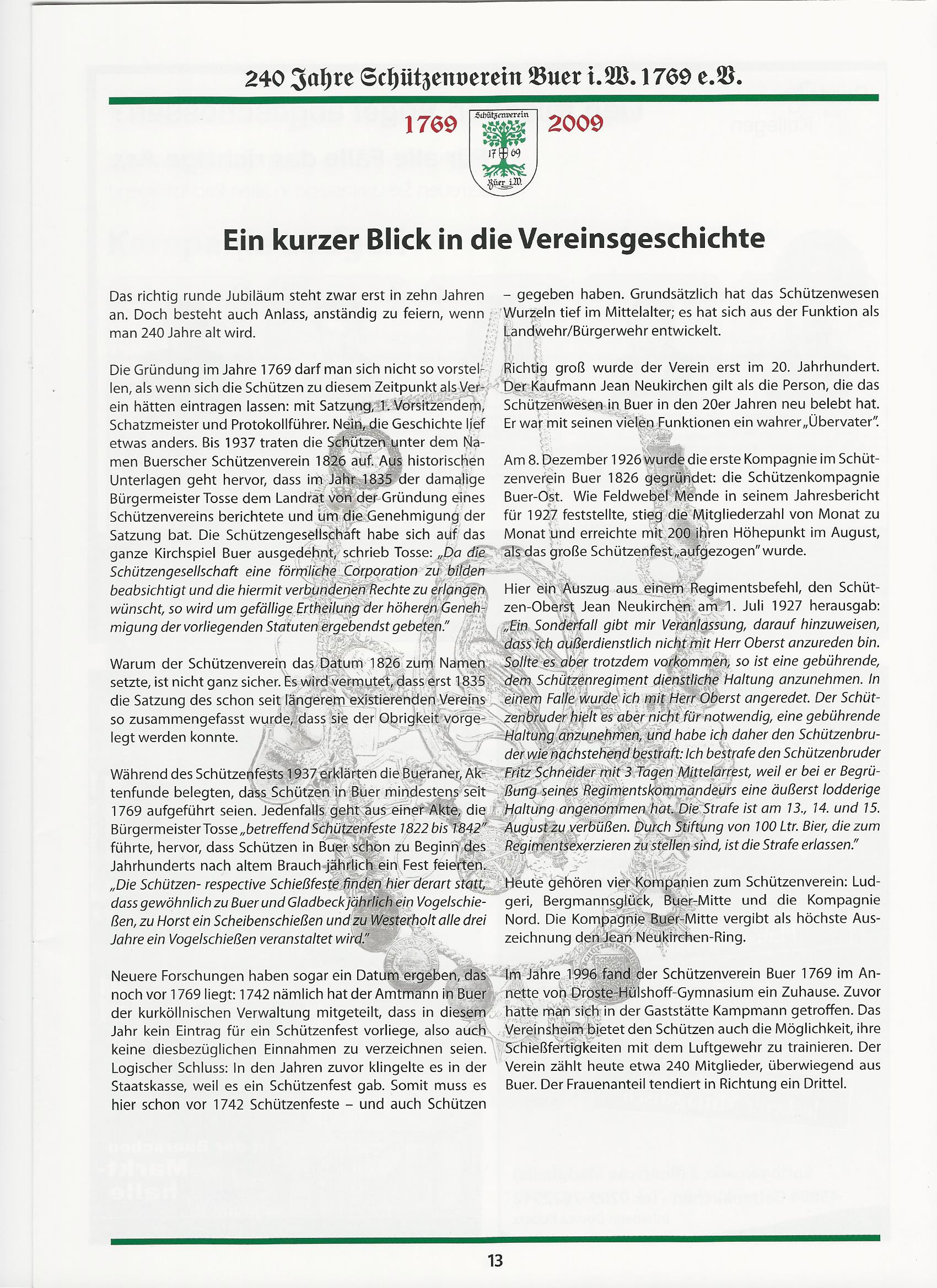 240 Jahre Schützenverein Buer i.W. 1769 e.V.

1769 Schützenverein 17 69 Buer i.W. 2009

Ein kurzer Blick in die Vereinsgeschichte

Das richtig runde Jubiläum steht zwar erst in zehn Jahren an. Doch besteht auch Anlass, anständig zu feiern, wenn man 240 Jahre alt wird.

Die Gründung im Jahre 1769 darf man sich nicht so vorstellen, als wenn sich die Schützen zu diesem Zeitpunkt als Verein hätten eintragen lassen: mit Satzung, 1. Vorsitzendem, Schatzmeister und Protokollführer. Nein, die Geschichte lief etwas anders. Bis 1937 traten die Schützen unter dem Namen Buerscher Schützenverein 1826 auf. Aus historischen Unterlagen geht hervor, dass im Jahr 1835 der damalige Bürgermeister Tosse dem Landrat von der Gründung eines Schützenvereins berichtete und um die Genehmigung der Satzung bat. Die Schützengesellschaft habe sich auf das ganze Kirchspiel Buer ausgedehnt, schrieb Tosse: „Da die Schützengesellschaft eine förmliche Corporation zu bilden beabsichtigt und die hiermit verbundenen Rechte zu erlangen wünscht, so wird um gefällige Ertheilung der höheren Genehmigung der vorliegenden Statuten ergebendst gebeten."

Warum der Schützenverein das Datum 1826 zum Namen setzte, ist nicht ganz sicher. Es wird vermutet, dass erst 1835 die Satzung des schon seit längerem existierenden Vereins so zusammengefasst wurde, dass sie der Obrigkeit vorgelegt werden konnte.

Während des Schützenfests 1937 erklärten die Bueraner, Aktenfunde belegten, dass Schützen in Buer mindestens seit 1769 aufgeführt seien. Jedenfalls geht aus einer Akte, die Bürgermeister Tosse „betreffend Schützenfeste 1822 bis 1842" führte, hervor, dass Schützen in Buer schon zu Beginn des Jahrhunderts nach altem Brauch jährlich ein Fest feierten. „Die Schützen- respective Schießfeste finden hier derart statt, dass gewöhnlich zu Buer und Gladbeck jährlich ein Vogelschießen, zu Horst ein Scheibenschießen und zu Westerholt alle drei Jahre ein Vogelschießen veranstaltet wird."

Neuere Forschungen haben sogar ein Datum ergeben, das noch vor 1769 liegt: 1742 nämlich hat der Amtmann in Buer der kurköllnischen Verwaltung mitgeteilt, dass in diesem Jahr kein Eintrag für ein Schützenfest vorliege, also auch keine diesbezüglichen Einnahmen zu verzeichnen seien. Logischer Schluss: In den Jahren zuvor klingelte es in der Staatskasse, weil es ein Schützenfest gab. Somit muss es hier schon vor 1742 Schützenfeste – und auch Schützen – gegeben haben. Grundsätzlich hat das Schützenwesen Wurzeln tief im Mittelalter; es hat sich aus der Funktion als Landwehr/Bürgerwehr entwickelt.

Richtig groß wurde der Verein erst im 20. Jahrhundert. Der Kaufmann Jean Neukirchen gilt als die Person, die das Schützenwesen in Buer in den 20er Jahren neu belebt hat. Er war mit seinen vielen Funktionen ein wahrer „Übervater".

Am 8. Dezember 1926 wurde die erste Kompagnie im Schützenverein Buer 1826 gegründet: die Schützenkompagnie Buer-Ost. Wie Feldwebel Mende in seinem Jahresbericht für 1927 feststellte, stieg die Mitgliederzahl von Monat zu Monat und erreichte mit 200 ihren Höhepunkt im August, als das große Schützenfest „aufgezogen" wurde.

Hier ein Auszug aus einem Regimentsbefehl, den Schützen-Oberst Jean Neukirchen am 1. Juli 1927 herausgab: „Ein Sonderfall gibt mir Veranlassung, darauf hinzuweisen, dass ich außerdienstlich nicht mit Herr Oberst anzureden bin. Sollte es aber trotzdem vorkommen, so ist eine gebührende, dem Schützenregiment dienstliche Haltung anzunehmen. In einem Falle wurde ich mit Herr Oberst angeredet. Der Schützenbruder hielt es aber nicht für notwendig, eine gebührende Haltung anzunehmen, und habe ich daher den Schützenbruder wie nachstehend bestraft: Ich bestrafe den Schützenbruder Fritz Schneider mit 3 Tagen Mittelarrest, weil er bei er Begrüßung seines Regimentskommandeurs eine äußerst lodderige Haltung angenommen hat. Die Strafe ist am 13., 14. und 15. August zu verbüßen. Durch Stiftung von 100 Ltr. Bier, die zum Regimentsexerzieren zu stellen sind, ist die Strafe erlassen."

Heute gehören vier Kompanien zum Schützenverein: Ludgeri, Bergmannsglück, Buer-Mitte und die Kompagnie Nord. Die Kompagnie Buer-Mitte vergibt als höchste Auszeichnung den Jean Neukirchen-Ring.

Im Jahre 1996 fand der Schützenverein Buer 1769 im Annette von Droste-Hülshoff-Gymnasium ein Zuhause. Zuvor hatte man sich in der Gaststätte Kampmann getroffen. Das Vereinsheim bietet den Schützen auch die Möglichkeit, ihre Schießfertigkeiten mit dem Luftgewehr zu trainieren. Der Verein zählt heute etwa 240 Mitglieder, überwiegend aus Buer. Der Frauenanteil tendiert in Richtung ein Drittel.

13